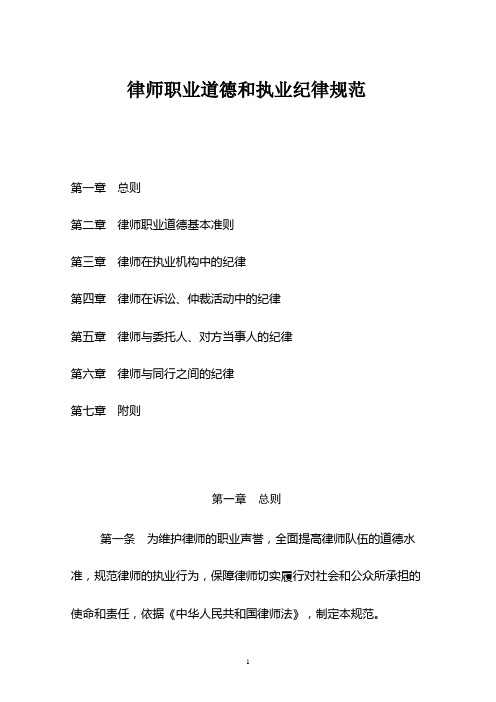 律师职业道德和执业纪律规范

第一章　总则

第二章　律师职业道德基本准则

第三章　律师在执业机构中的纪律

第四章　律师在诉讼、仲裁活动中的纪律

第五章　律师与委托人、对方当事人的纪律

第六章　律师与同行之间的纪律

第七章　附则

第一章　总则

第一条　为维护律师的职业声誉，全面提高律师队伍的道德水准，规范律师的执业行为，保障律师切实履行对社会和公众所承担的使命和责任，依据《中华人民共和国律师法》，制定本规范。

1